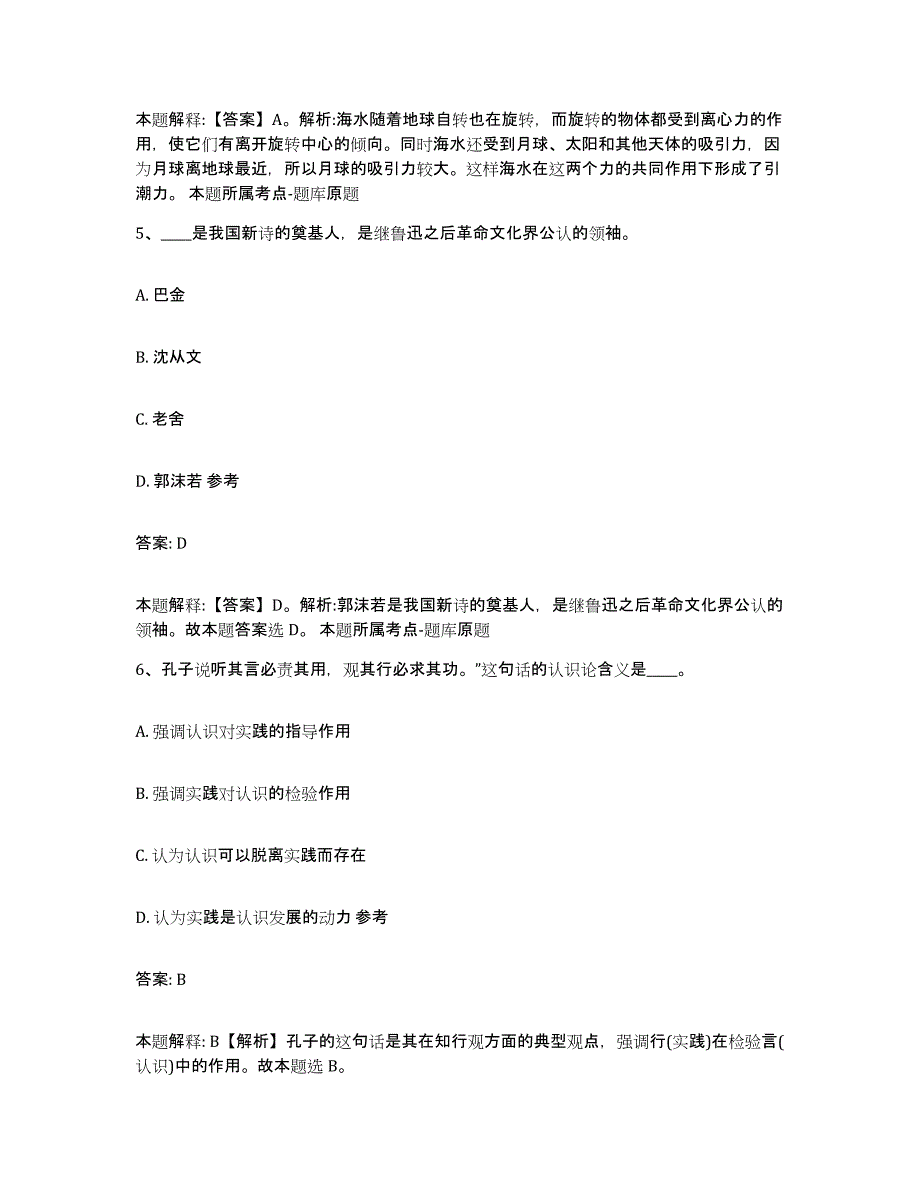 本题解释:【答案】A。解析:海水随着地球自转也在旋转，而旋转的物体都受到离心力的作用，使它们有离开旋转中心的倾向。同时海水还受到月球、太阳和其他天体的吸引力，因为月球离地球最近，所以月球的吸引力较大。这样海水在这两个力的共同作用下形成了引潮力。 本题所属考点-题库原题

5、____是我国新诗的奠基人，是继鲁迅之后革命文化界公认的领袖。

A. 巴金

B. 沈从文

C. 老舍

D. 郭沫若 参考

答案: D

本题解释:【答案】D。解析:郭沫若是我国新诗的奠基人，是继鲁迅之后革命文化界公认的领袖。故本题答案选 D。 本题所属考点-题库原题

6、孔子说听其言必责其用，观其行必求其功。”这句话的认识论含义是____。

A. 强调认识对实践的指导作用

B. 强调实践对认识的检验作用

C. 认为认识可以脱离实践而存在

D. 认为实践是认识发展的动力 参考

答案: B

本题解释: B【解析】孔子的这句话是其在知行观方面的典型观点，强调行(实践)在检验言(认识)中的作用。故本题选 B。